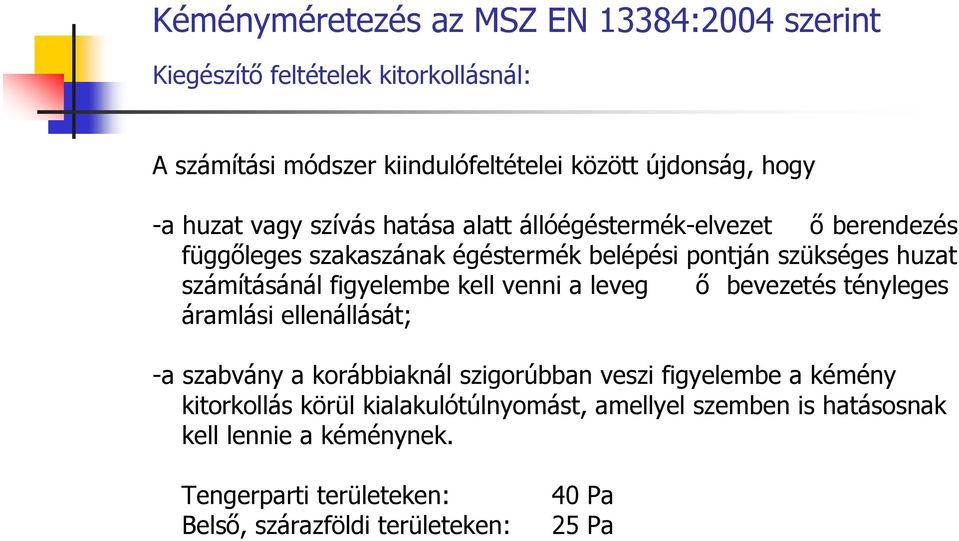 Kéményméretezés az MSZ EN 13384:2004 szerint

Kiegészítő feltételek kitorkollásnál:

A számítási módszer kiindulófeltételei között újdonság, hogy

-a huzat vagy szívás hatása alatt állóégéstermék-elvezet ő berendezés függőleges szakaszának égéstermék belépési pontján szükséges huzat számításánál figyelembe kell venni a leveg ő bevezetés tényleges áramlási ellenállását;

-a szabvány a korábbiaknál szigorúbban veszi figyelembe a kémény kitorkollás körül kialakulótúlnyomást, amellyel szemben is hatásosnak kell lennie a kéménynek.

Tengerparti területeken: 40 Pa
Belső, szárazföldi területeken: 25 Pa